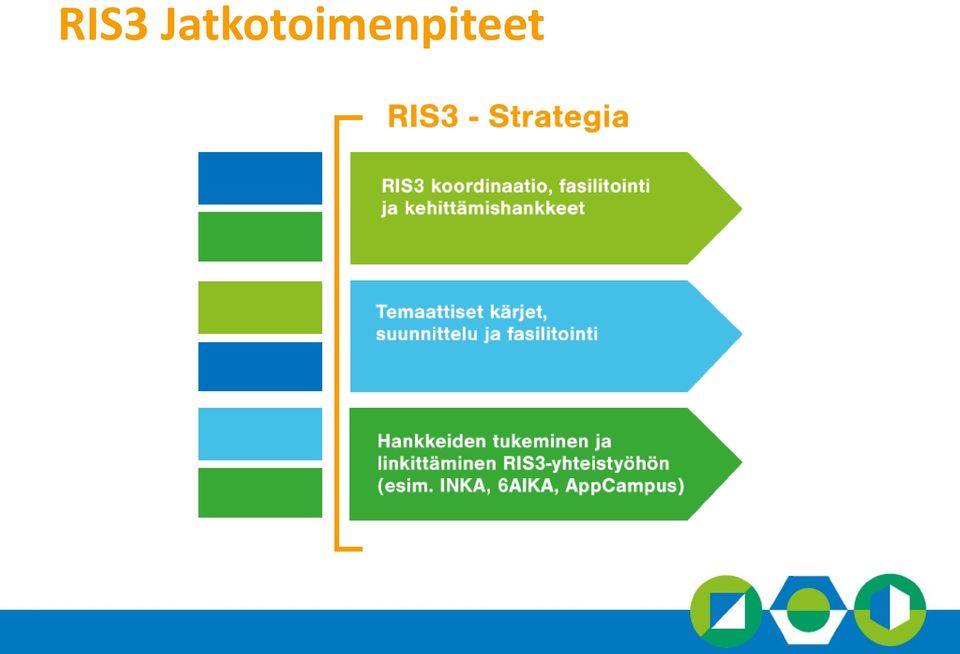 RIS3 Jatkotoimenpiteet

RIS3 - Strategia

RIS3 koordinaatio, fasilitointi ja kehittämishankkeet

Temaattiset kärjet, suunnittelu ja fasilitointi

Hankkeiden tukeminen ja linkittäminen RIS3-yhteistyöhön (esim. INKA, 6AIKA, AppCampus)